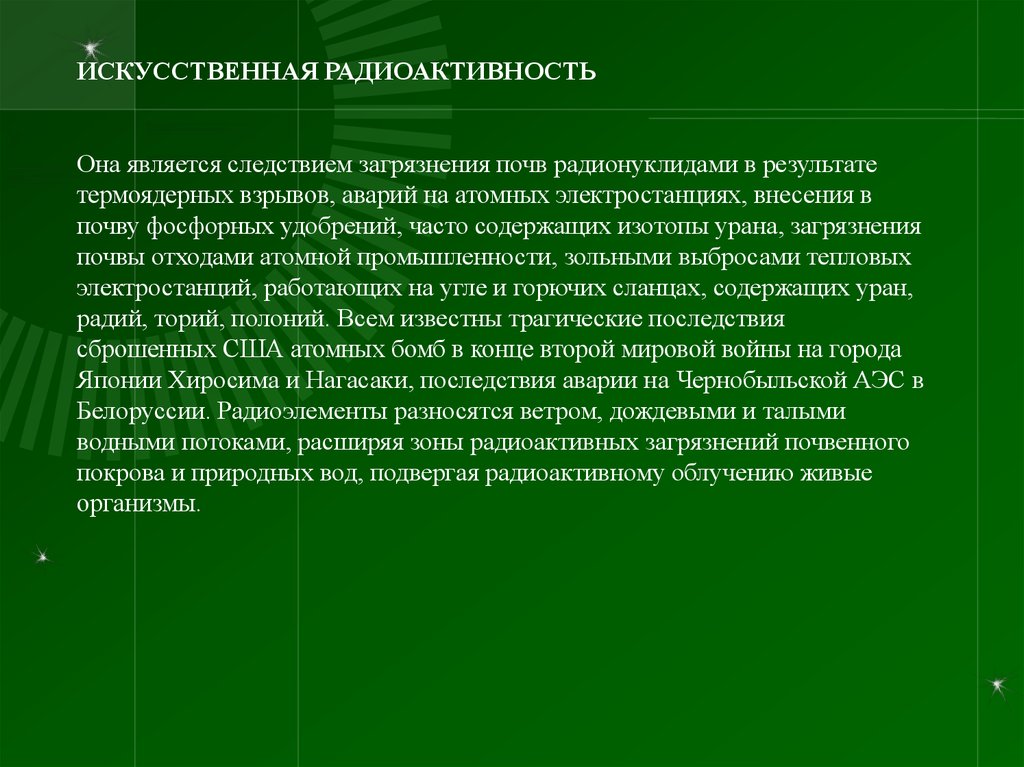 ИСКУССТВЕННАЯ РАДИОАКТИВНОСТЬ

Она является следствием загрязнения почв радионуклидами в результате термоядерных взрывов, аварий на атомных электростанциях, внесения в почву фосфорных удобрений, часто содержащих изотопы урана, загрязнения почвы отходами атомной промышленности, зольными выбросами тепловых электростанций, работающих на угле и горючих сланцах, содержащих уран, радий, торий, полоний. Всем известны трагические последствия сброшенных США атомных бомб в конце второй мировой войны на города Японии Хиросима и Нагасаки, последствия аварии на Чернобыльской АЭС в Белоруссии. Радиоэлементы разносятся ветром, дождевыми и талыми водными потоками, расширяя зоны радиоактивных загрязнений почвенного покрова и природных вод, подвергая радиоактивному облучению живые организмы.